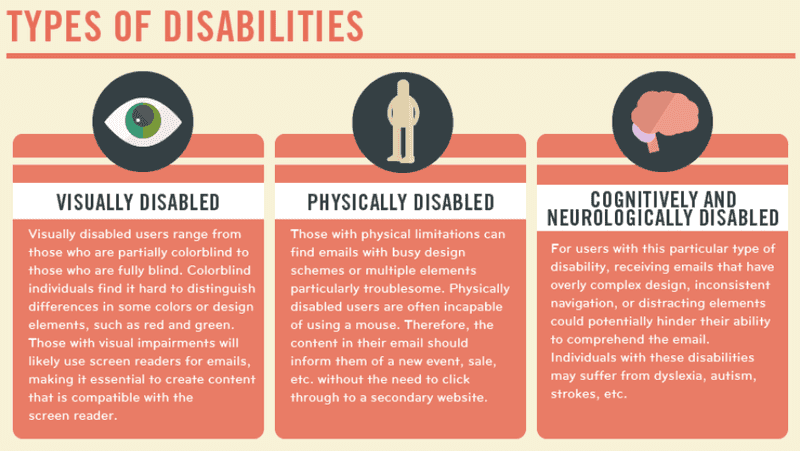 TYPES OF DISABILITIES

VISUALLY DISABLED

Visually disabled users range from those who are partially colorblind to those who are fully blind. Colorblind individuals find it hard to distinguish differences in some colors or design elements, such as red and green. Those with visual impairments will likely use screen readers for emails, making it essential to create content that is compatible with the screen reader.

PHYSICALLY DISABLED

Those with physical limitations can find emails with busy design schemes or multiple elements particularly troublesome. Physically disabled users are often incapable of using a mouse. Therefore, the content in their email should inform them of a new event, sale, etc. without the need to click through to a secondary website.

COGNITIVELY AND NEUROLOGICALLY DISABLED

For users with this particular type of disability, receiving emails that have overly complex design, inconsistent navigation, or distracting elements could potentially hinder their ability to comprehend the email. Individuals with these disabilities may suffer from dyslexia, autism, strokes, etc.